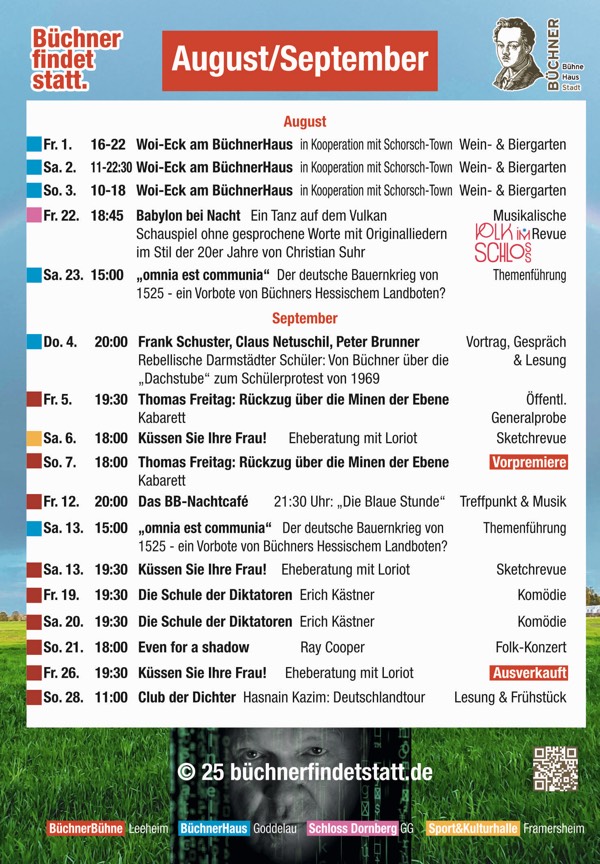 Büchner findet statt.

August/September

BÜCHNER Bühne Haus Stadt

August

Fr. 1. 16-22 Woi-Eck am BüchnerHaus in Kooperation mit Schorsch-Town Wein- & Biergarten
Sa. 2. 11-22:30 Woi-Eck am BüchnerHaus in Kooperation mit Schorsch-Town Wein- & Biergarten
So. 3. 10-18 Woi-Eck am BüchnerHaus in Kooperation mit Schorsch-Town Wein- & Biergarten
Fr. 22. 18:45 Babylon bei Nacht Ein Tanz auf dem Vulkan Schauspiel ohne gesprochene Worte mit Originalliedern im Stil der 20er Jahre von Christian Suhr Musikalische Revue VOLK IM SCHLOSS
Sa. 23. 15:00 „omnia est communia“ Der deutsche Bauernkrieg von 1525 - ein Vorbote von Büchners Hessischem Landboten? Themenführung

September

Do. 4. 20:00 Frank Schuster, Claus Netuschil, Peter Brunner Rebellische Darmstädter Schüler: Von Büchner über die „Dachstube“ zum Schülerprotest von 1969 Vortrag, Gespräch & Lesung
Fr. 5. 19:30 Thomas Freitag: Rückzug über die Minen der Ebene Kabarett Öffentl. Generalprobe
Sa. 6. 18:00 Küssen Sie Ihre Frau! Eheberatung mit Loriot Sketchrevue
So. 7. 18:00 Thomas Freitag: Rückzug über die Minen der Ebene Kabarett Vorpremiere
Fr. 12. 20:00 Das BB-Nachtcafé 21:30 Uhr: „Die Blaue Stunde“ Treffpunkt & Musik
Sa. 13. 15:00 „omnia est communia“ Der deutsche Bauernkrieg von 1525 - ein Vorbote von Büchners Hessischem Landboten? Themenführung
Sa. 13. 19:30 Küssen Sie Ihre Frau! Eheberatung mit Loriot Sketchrevue
Fr. 19. 19:30 Die Schule der Diktatoren Erich Kästner Komödie
Sa. 20. 19:30 Die Schule der Diktatoren Erich Kästner Komödie
So. 21. 18:00 Even for a shadow Ray Cooper Folk-Konzert
Fr. 26. 19:30 Küssen Sie Ihre Frau! Eheberatung mit Loriot Ausverkauft
So. 28. 11:00 Club der Dichter Hasnain Kazim: Deutschlandtour Lesung & Frühstück

© 25 büchnerfindetstatt.de

BüchnerBühne Leeheim BüchnerHaus Goddelau Schloss Dornberg GG Sport&Kulturhalle Framersheim